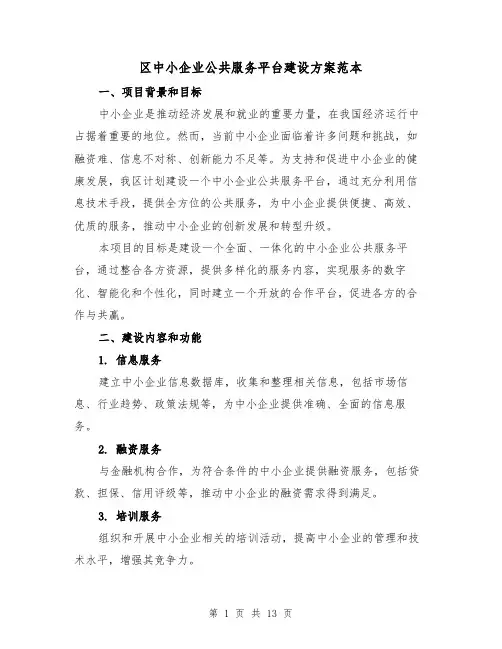 区中小企业公共服务平台建设方案范本

一、项目背景和目标

中小企业是推动经济发展和就业的重要力量，在我国经济运行中占据着重要的地位。然而，当前中小企业面临着许多问题和挑战，如融资难、信息不对称、创新能力不足等。为支持和促进中小企业的健康发展，我区计划建设一个中小企业公共服务平台，通过充分利用信息技术手段，提供全方位的公共服务，为中小企业提供便捷、高效、优质的服务，推动中小企业的创新发展和转型升级。

本项目的目标是建设一个全面、一体化的中小企业公共服务平台，通过整合各方资源，提供多样化的服务内容，实现服务的数字化、智能化和个性化，同时建立一个开放的合作平台，促进各方的合作与共赢。

二、建设内容和功能

1. 信息服务

建立中小企业信息数据库，收集和整理相关信息，包括市场信息、行业趋势、政策法规等，为中小企业提供准确、全面的信息服务。

2. 融资服务

与金融机构合作，为符合条件的中小企业提供融资服务，包括贷款、担保、信用评级等，推动中小企业的融资需求得到满足。

3. 培训服务

组织和开展中小企业相关的培训活动，提高中小企业的管理和技术水平，增强其竞争力。

第 1 页 共 13 页